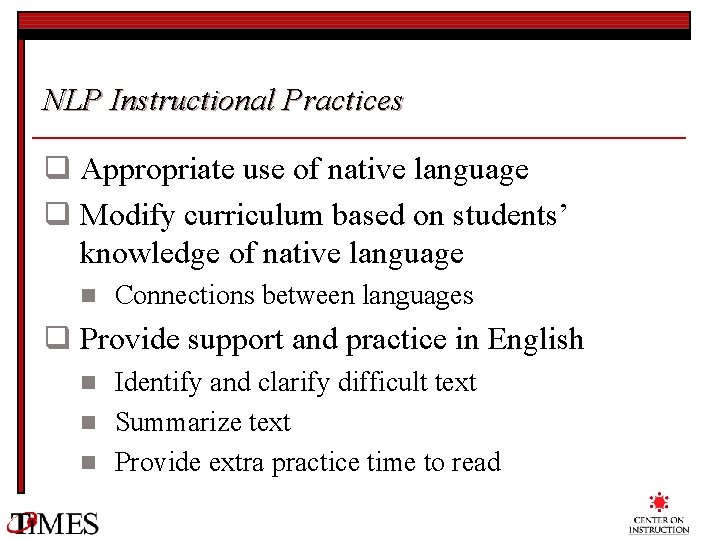 NLP Instructional Practices

❑ Appropriate use of native language
❑ Modify curriculum based on students' knowledge of native language
■ Connections between languages
❑ Provide support and practice in English
■ Identify and clarify difficult text
■ Summarize text
■ Provide extra practice time to read

TIMES

CENTER ON INSTRUCTION